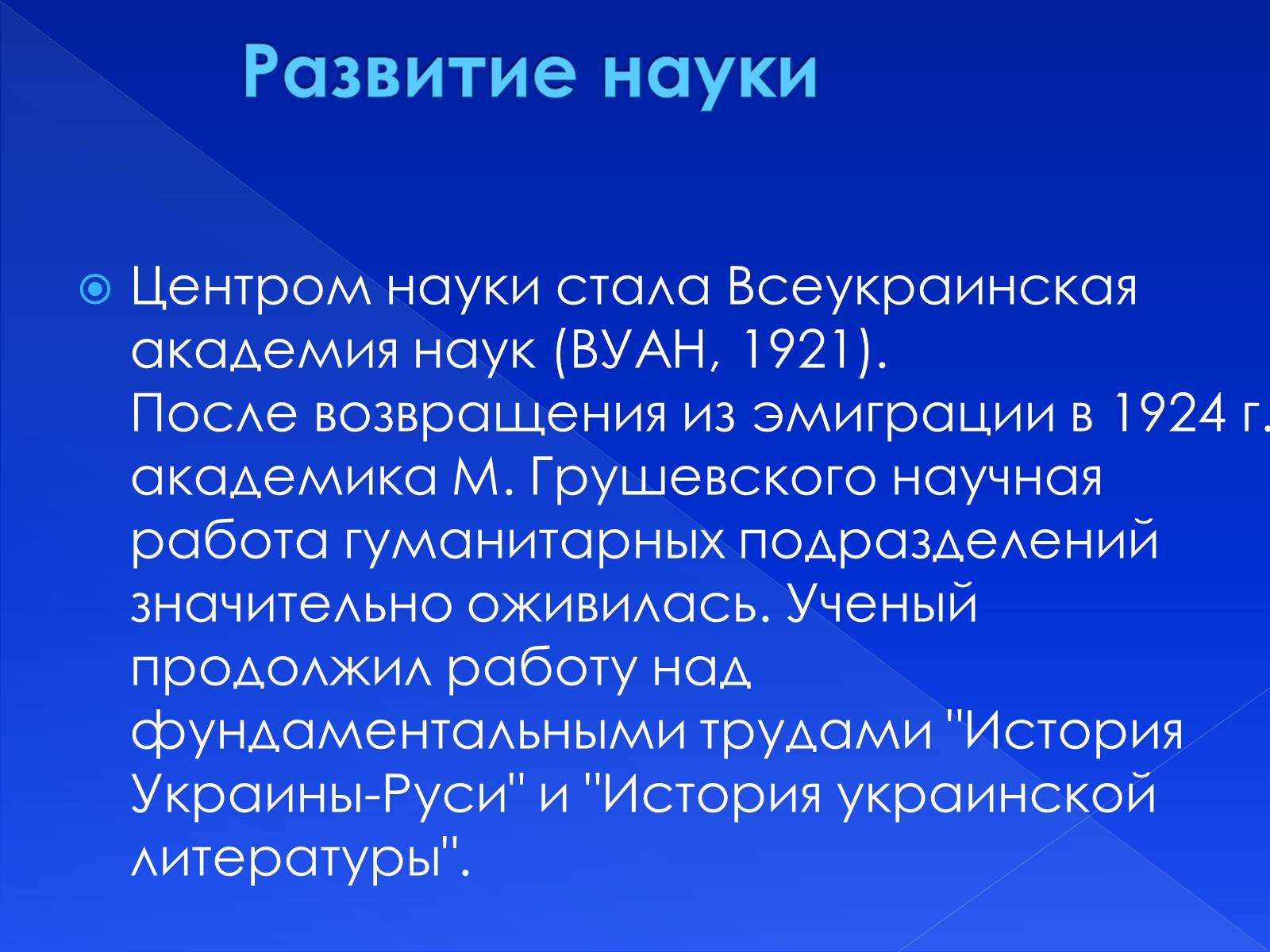 Развитие науки

Центром науки стала Всеукраинская академия наук (ВУАН, 1921). После возвращения из эмиграции в 1924 г. академика М. Грушевского научная работа гуманитарных подразделений значительно оживилась. Ученый продолжил работу над фундаментальными трудами "История Украины-Руси" и "История украинской литературы".